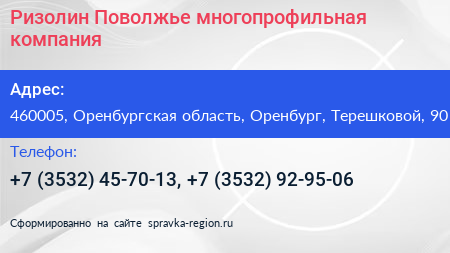 Ризолин Поволжье многопрофильная компания

Адрес:

460005, Оренбургская область, Оренбург, Терешковой, 90

Телефон:

+7 (3532) 45-70-13, +7 (3532) 92-95-06

Сформированно на сайте spravka-region.ru